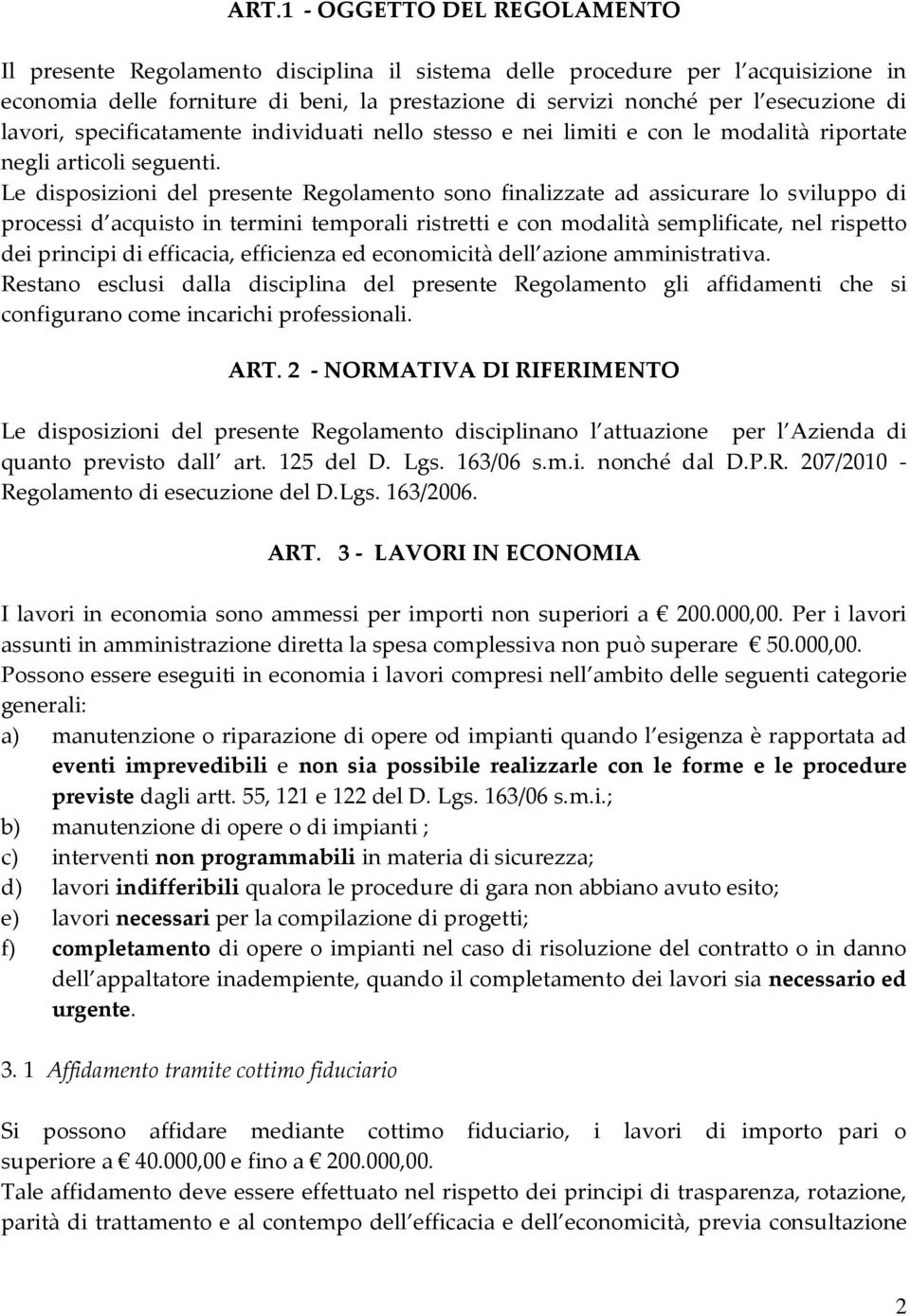 ART.1 - OGGETTO DEL REGOLAMENTO

Il presente Regolamento disciplina il sistema delle procedure per l acquisizione in economia delle forniture di beni, la prestazione di servizi nonché per l esecuzione di lavori, specificatamente individuati nello stesso e nei limiti e con le modalità riportate negli articoli seguenti.
Le disposizioni del presente Regolamento sono finalizzate ad assicurare lo sviluppo di processi d acquisto in termini temporali ristretti e con modalità semplificate, nel rispetto dei principi di efficacia, efficienza ed economicità dell azione amministrativa.
Restano esclusi dalla disciplina del presente Regolamento gli affidamenti che si configurano come incarichi professionali.

ART. 2 - NORMATIVA DI RIFERIMENTO

Le disposizioni del presente Regolamento disciplinano l attuazione per l Azienda di quanto previsto dall art. 125 del D. Lgs. 163/06 s.m.i. nonché dal D.P.R. 207/2010 - Regolamento di esecuzione del D.Lgs. 163/2006.

ART. 3 - LAVORI IN ECONOMIA

I lavori in economia sono ammessi per importi non superiori a € 200.000,00. Per i lavori assunti in amministrazione diretta la spesa complessiva non può superare € 50.000,00.
Possono essere eseguiti in economia i lavori compresi nell ambito delle seguenti categorie generali:
a) manutenzione o riparazione di opere od impianti quando l esigenza è rapportata ad eventi imprevedibili e non sia possibile realizzarle con le forme e le procedure previste dagli artt. 55, 121 e 122 del D. Lgs. 163/06 s.m.i.;
b) manutenzione di opere o di impianti ;
c) interventi non programmabili in materia di sicurezza;
d) lavori indifferibili qualora le procedure di gara non abbiano avuto esito;
e) lavori necessari per la compilazione di progetti;
f) completamento di opere o impianti nel caso di risoluzione del contratto o in danno dell appaltatore inadempiente, quando il completamento dei lavori sia necessario ed urgente.

3. 1 Affidamento tramite cottimo fiduciario

Si possono affidare mediante cottimo fiduciario, i lavori di importo pari o superiore a € 40.000,00 e fino a € 200.000,00.
Tale affidamento deve essere effettuato nel rispetto dei principi di trasparenza, rotazione, parità di trattamento e al contempo dell efficacia e dell economicità, previa consultazione

2